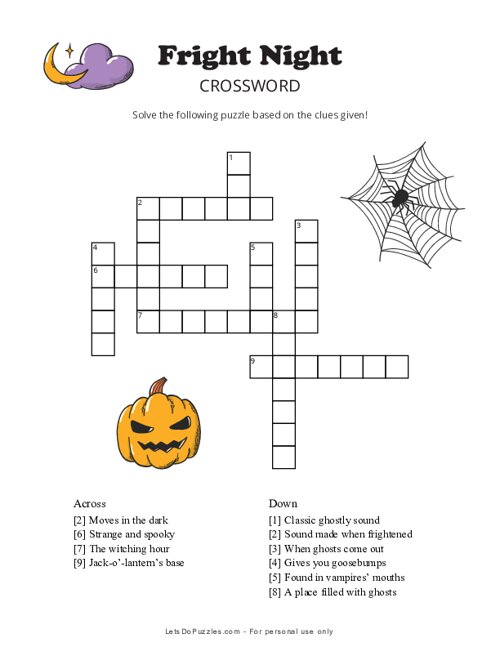 Fright Night
CROSSWORD

Solve the following puzzle based on the clues given!

1
2
3
4
5
6
7
8
9

Across
[2] Moves in the dark
[6] Strange and spooky
[7] The witching hour
[9] Jack-o'-lantern's base

Down
[1] Classic ghostly sound
[2] Sound made when frightened
[3] When ghosts come out
[4] Gives you goosebumps
[5] Found in vampires' mouths
[8] A place filled with ghosts

LetsDoPuzzles.com - For personal use only